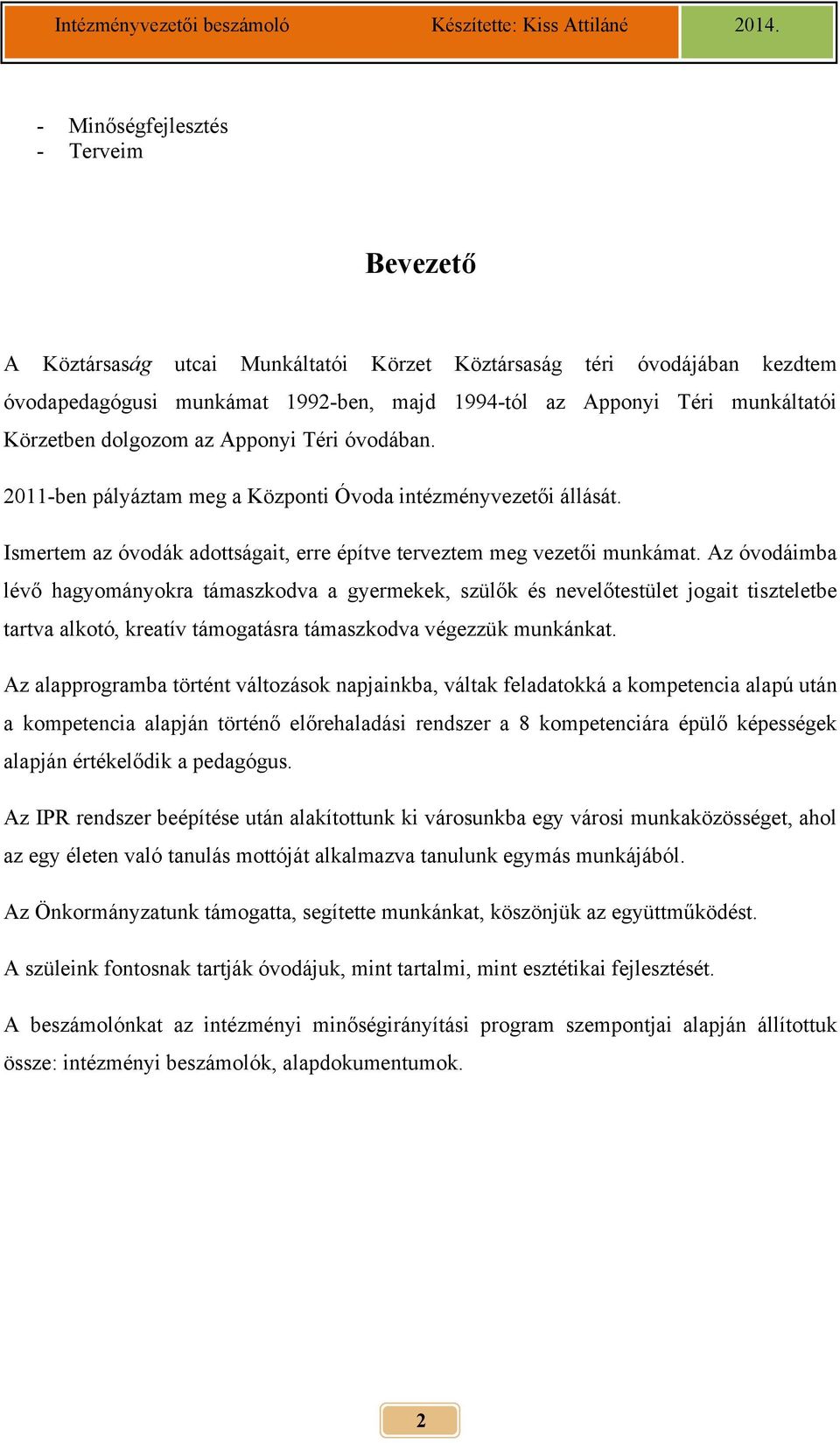 Intézményvezetői beszámoló Készítette: Kiss Attiláné 2014.

- Minőségfejlesztés
- Terveim

Bevezető

A Köztársaság utcai Munkáltatói Körzet Köztársaság téri óvodájában kezdtem óvodapedagógusi munkámat 1992-ben, majd 1994-tól az Apponyi Téri munkáltatói Körzetben dolgozom az Apponyi Téri óvodában.

2011-ben pályáztam meg a Központi Óvoda intézményvezetői állását.

Ismertem az óvodák adottságait, erre építve terveztem meg vezetői munkámat. Az óvodáimba lévő hagyományokra támaszkodva a gyermekek, szülők és nevelőtestület jogait tiszteletbe tartva alkotó, kreatív támogatásra támaszkodva végezzük munkánkat.

Az alapprogramba történt változások napjainkba, váltak feladatokká a kompetencia alapú után a kompetencia alapján történő előrehaladási rendszer a 8 kompetenciára épülő képességek alapján értékelődik a pedagógus.

Az IPR rendszer beépítése után alakítottunk ki városunkba egy városi munkaközösséget, ahol az egy életen való tanulás mottóját alkalmazva tanulunk egymás munkájából.

Az Önkormányzatunk támogatta, segítette munkánkat, köszönjük az együttműködést.

A szüleink fontosnak tartják óvodájuk, mint tartalmi, mint esztétikai fejlesztését.

A beszámolónkat az intézményi minőségirányítási program szempontjai alapján állítottuk össze: intézményi beszámolók, alapdokumentumok.

2